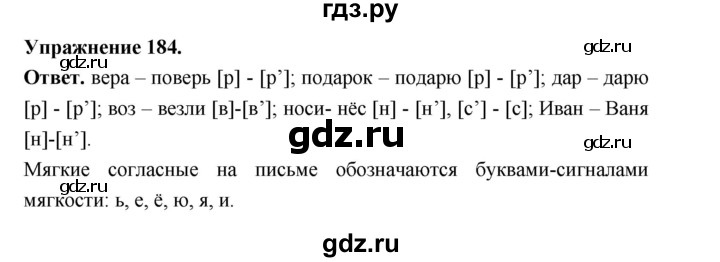 гдз.ру

Упражнение 184.

gdz.ru

gdz.ru

Ответ. вера – поверь [р] - [р’]; подарок – подарю [р] - [р’]; дар – дарю [р] - [р’]; воз – везли [в]-[в’]; носи- нёс [н] - [н’], [с’] - [с]; Иван – Ваня [н]-[н’].

gdz.ru

gdz.ru

Мягкие согласные на письме обозначаются буквами-сигналами мягкости: ь, е, ё, ю, я, и.

gdz.ru

gdz.ru